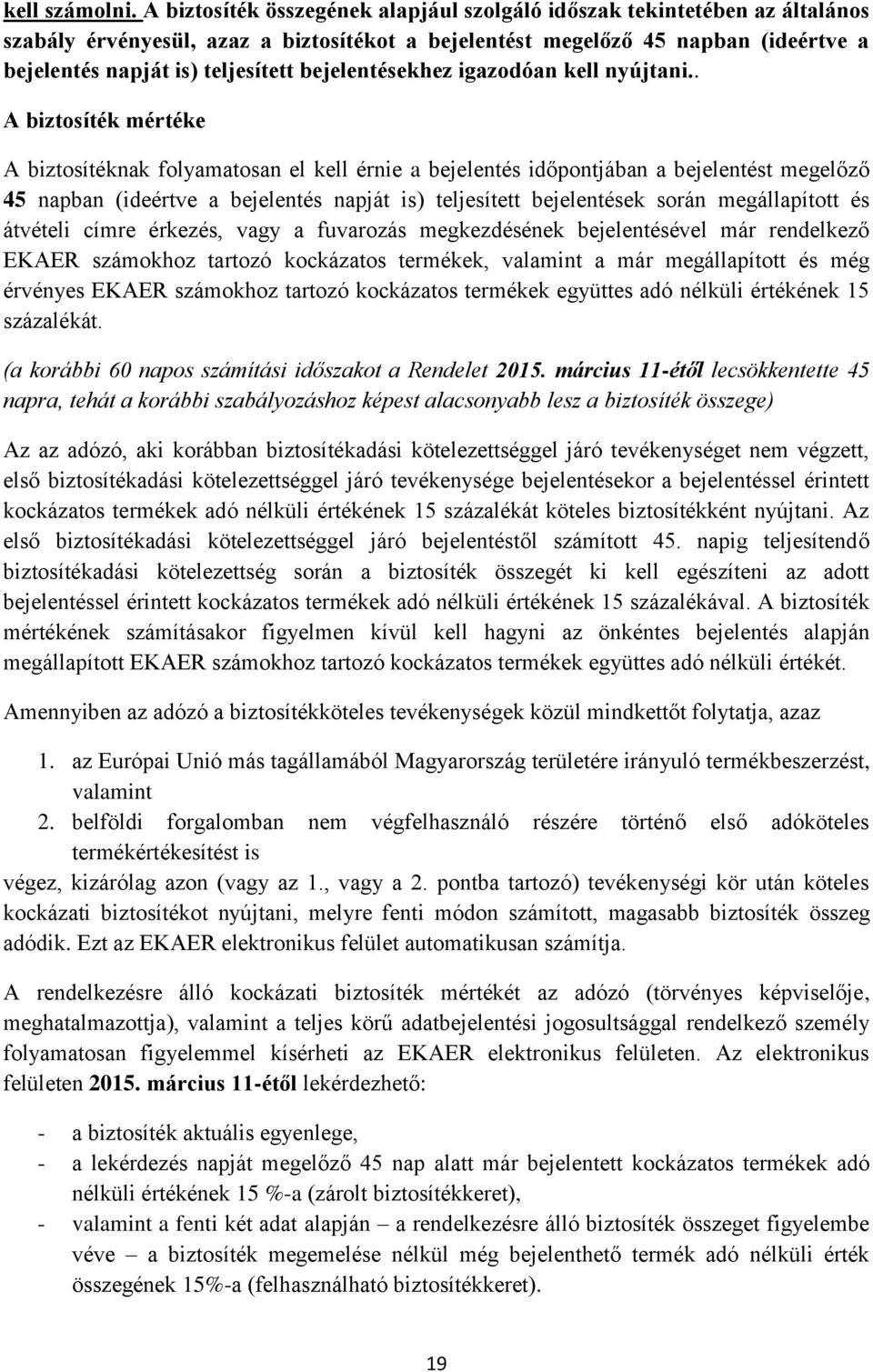 kell számolni. A biztosíték összegének alapjául szolgáló időszak tekintetében az általános szabály érvényesül, azaz a biztosítékot a bejelentést megelőző 45 napban (ideértve a bejelentés napját is) teljesített bejelentésekhez igazodóan kell nyújtani..

A biztosíték mértéke

A biztosítéknak folyamatosan el kell érnie a bejelentés időpontjában a bejelentést megelőző 45 napban (ideértve a bejelentés napját is) teljesített bejelentések során megállapított és átvételi címre érkezés, vagy a fuvarozás megkezdésének bejelentésével már rendelkező EKAER számokhoz tartozó kockázatos termékek, valamint a már megállapított és még érvényes EKAER számokhoz tartozó kockázatos termékek együttes adó nélküli értékének 15 százalékát.

(a korábbi 60 napos számítási időszakot a Rendelet 2015. március 11-étől lecsökkentette 45 napra, tehát a korábbi szabályozáshoz képest alacsonyabb lesz a biztosíték összege)

Az az adózó, aki korábban biztosítékadási kötelezettséggel járó tevékenységet nem végzett, első biztosítékadási kötelezettséggel járó tevékenysége bejelentésekor a bejelentéssel érintett kockázatos termékek adó nélküli értékének 15 százalékát köteles biztosítékként nyújtani. Az első biztosítékadási kötelezettséggel járó bejelentéstől számított 45. napig teljesítendő biztosítékadási kötelezettség során a biztosíték összegét ki kell egészíteni az adott bejelentéssel érintett kockázatos termékek adó nélküli értékének 15 százalékával. A biztosíték mértékének számításakor figyelmen kívül kell hagyni az önkéntes bejelentés alapján megállapított EKAER számokhoz tartozó kockázatos termékek együttes adó nélküli értékét.

Amennyiben az adózó a biztosítékköteles tevékenységek közül mindkettőt folytatja, azaz

1. az Európai Unió más tagállamából Magyarország területére irányuló termékbeszerzést, valamint
2. belföldi forgalomban nem végfelhasználó részére történő első adóköteles termékértékesítést is

végez, kizárólag azon (vagy az 1., vagy a 2. pontba tartozó) tevékenységi kör után köteles kockázati biztosítékot nyújtani, melyre fenti módon számított, magasabb biztosíték összeg adódik. Ezt az EKAER elektronikus felület automatikusan számítja.

A rendelkezésre álló kockázati biztosíték mértékét az adózó (törvényes képviselője, meghatalmazottja), valamint a teljes körű adatbejelentési jogosultsággal rendelkező személy folyamatosan figyelemmel kísérheti az EKAER elektronikus felületen. Az elektronikus felületen 2015. március 11-étől lekérdezhető:

- a biztosíték aktuális egyenlege,
- a lekérdezés napját megelőző 45 nap alatt már bejelentett kockázatos termékek adó nélküli értékének 15 %-a (zárolt biztosítékkeret),
- valamint a fenti két adat alapján – a rendelkezésre álló biztosíték összeget figyelembe véve – a biztosíték megemelése nélkül még bejelenthető termék adó nélküli érték összegének 15%-a (felhasználható biztosítékkeret).

19